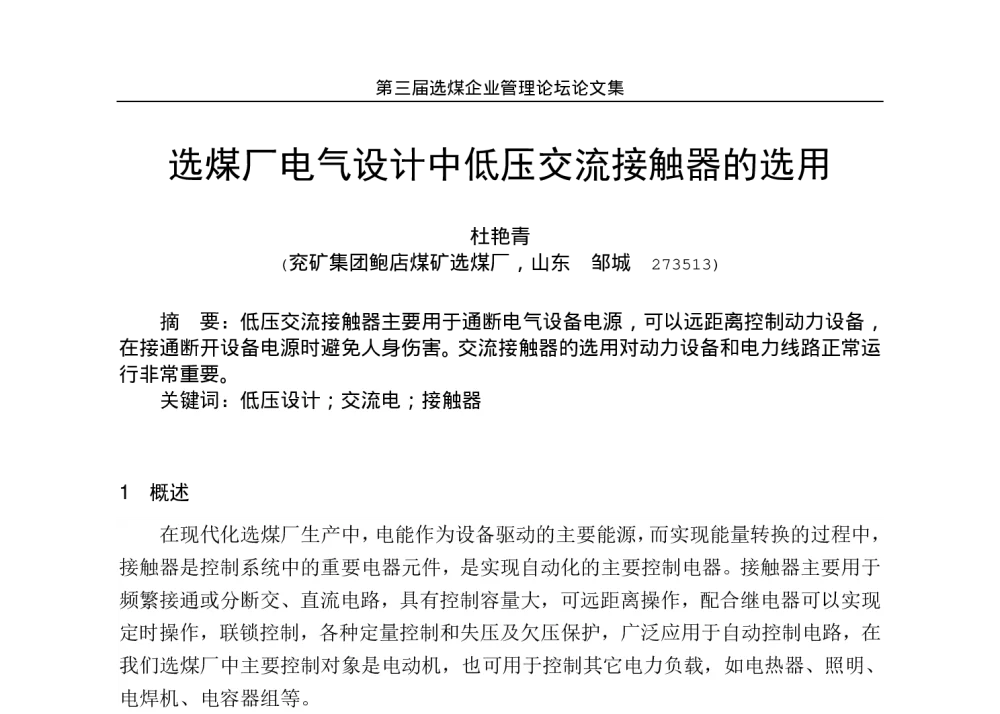 第三届选煤企业管理论坛论文集

选煤厂电气设计中低压交流接触器的选用

杜艳青

(兖矿集团鲍店煤矿选煤厂，山东　邹城　273513)

摘　要：低压交流接触器主要用于通断电气设备电源，可以远距离控制动力设备，在接通断开设备电源时避免人身伤害。交流接触器的选用对动力设备和电力线路正常运行非常重要。

关键词：低压设计；交流电；接触器

1　概述

在现代化选煤厂生产中，电能作为设备驱动的主要能源，而实现能量转换的过程中，接触器是控制系统中的重要电器元件，是实现自动化的主要控制电器。接触器主要用于频繁接通或分断交、直流电路，具有控制容量大，可远距离操作，配合继电器可以实现定时操作，联锁控制，各种定量控制和失压及欠压保护，广泛应用于自动控制电路，在我们选煤厂中主要控制对象是电动机，也可用于控制其它电力负载，如电热器、照明、电焊机、电容器组等。